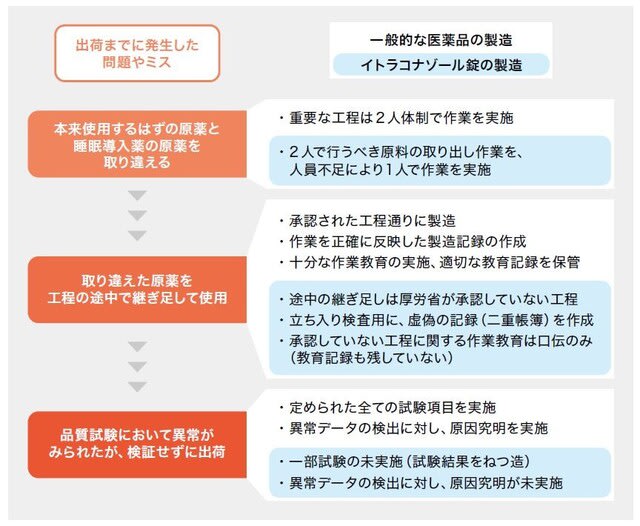 出荷までに発生した問題やミス

一般的な医薬品の製造

イトラコナゾール錠の製造

本来使用するはずの原薬と睡眠導入薬の原薬を取り違える

・重要な工程は2人体制で作業を実施

・2人で行うべき原料の取り出し作業を、人員不足により1人で作業を実施

取り違えた原薬を工程の途中で継ぎ足して使用

・承認された工程通りに製造
・作業を正確に反映した製造記録の作成
・十分な作業教育の実施、適切な教育記録を保管

・途中の継ぎ足しは厚労省が承認していない工程
・立ち入り検査用に、虚偽の記録（二重帳簿）を作成
・承認していない工程に関する作業教育は口伝のみ（教育記録も残していない）

品質試験において異常がみられたが、検証せずに出荷

・定められた全ての試験項目を実施
・異常データの検出に対し、原因究明を実施

・一部試験の未実施（試験結果をねつ造）
・異常データの検出に対し、原因究明が未実施